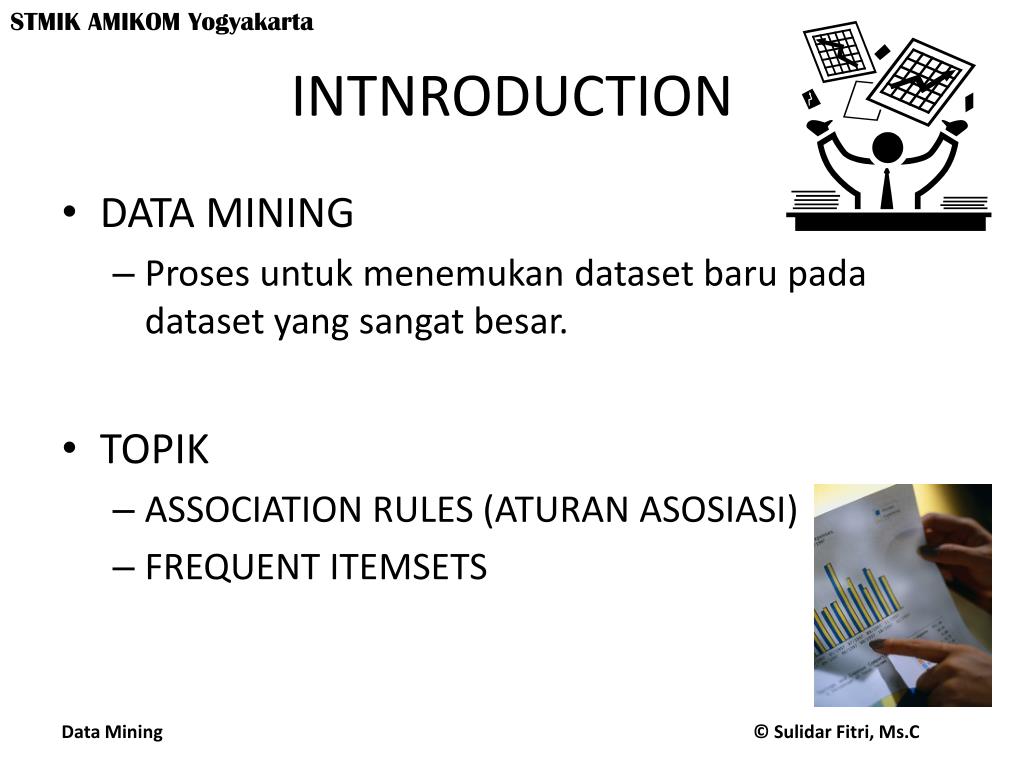 STMIK AMIKOM Yogyakarta

INTNRODUCTION

• DATA MINING
– Proses untuk menemukan dataset baru pada dataset yang sangat besar.

• TOPIK
– ASSOCIATION RULES (ATURAN ASOSIASI)
– FREQUENT ITEMSETS

Data Mining

© Sulidar Fitri, Ms.C